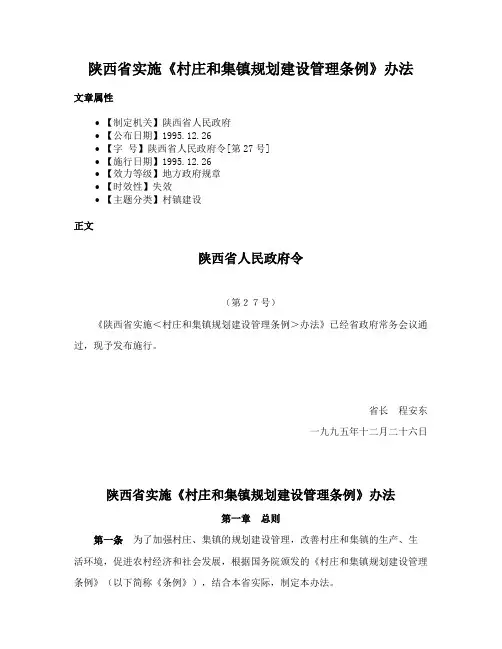 陕西省实施《村庄和集镇规划建设管理条例》办法

文章属性

• 【制定机关】陕西省人民政府
• 【公布日期】1995.12.26
• 【字　号】陕西省人民政府令[第 27 号]
• 【施行日期】1995.12.26
• 【效力等级】地方政府规章
• 【时效性】失效
• 【主题分类】村镇建设

正文

陕西省人民政府令

（第２７号）

《陕西省实施＜村庄和集镇规划建设管理条例＞办法》已经省政府常务会议通过，现予发布施行。

省长　程安东

一九九五年十二月二十六日

陕西省实施《村庄和集镇规划建设管理条例》办法

第一章　总则

第一条　为了加强村庄、集镇的规划建设管理，改善村庄和集镇的生产、生活环境，促进农村经济和社会发展，根据国务院颁发的《村庄和集镇规划建设管理条例》（以下简称《条例》），结合本省实际，制定本办法。